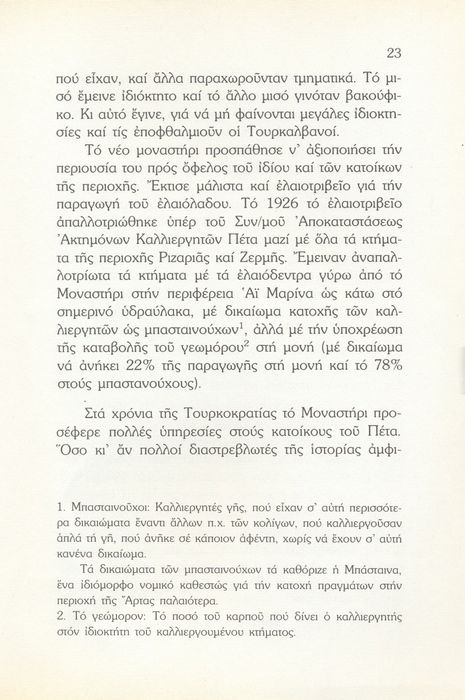 23

πού εἶχαν, καί ἄλλα παραχωροῦνταν τμηματικά. Τό μισό ἔμεινε ἰδιόκτητο καί τό ἄλλο μισό γινόταν βακούφικο. Κι αὐτό ἔγινε, γιά νά μή φαίνονται μεγάλες ἰδιοκτησίες καί τίς ἐποφθαλμιοῦν οἱ Τουρκαλβανοί.

Τό νέο μοναστήρι προσπάθησε ν' ἀξιοποιήσει τήν περιουσία του πρός ὄφελος τοῦ ἰδίου καί τῶν κατοίκων τῆς περιοχῆς. Ἔκτισε μάλιστα καί ἐλαιοτριβεῖο γιά τήν παραγωγή τοῦ ἐλαιόλαδου. Τό 1926 τό ἐλαιοτριβεῖο ἀπαλλοτριώθηκε ὑπέρ τοῦ Συν/μοῦ Ἀποκαταστάσεως Ἀκτημόνων Καλλιεργητῶν Πέτα μαζί μέ ὅλα τά κτήματα τῆς περιοχῆς Ριζαριᾶς καί Ζερμῆς. Ἔμειναν ἀναπαλλοτρίωτα τά κτήματα μέ τά ἐλαιόδεντρα γύρω ἀπό τό Μοναστήρι στήν περιφέρεια Ἁϊ Μαρίνα ὡς κάτω στό σημερινό ὑδραύλακα, μέ δικαίωμα κατοχῆς τῶν καλλιεργητῶν ὡς μπασταινούχων$^1$, ἀλλά μέ τήν ὑποχρέωση τῆς καταβολῆς τοῦ γεωμόρου$^2$ στή μονή (μέ δικαίωμα νά ἀνήκει 22% τῆς παραγωγῆς στή μονή καί τό 78% στούς μπαστανούχους).

Στά χρόνια τῆς Τουρκοκρατίας τό Μοναστήρι προσέφερε πολλές ὑπηρεσίες στούς κατοίκους τοῦ Πέτα. Ὅσο κι' ἄν πολλοί διαστρεβλωτές τῆς ἱστορίας ἀμφι-

1. Μπασταινοῦχοι: Καλλιεργητές γῆς, πού εἶχαν σ' αὐτή περισσότερα δικαιώματα ἔναντι ἄλλων π.χ. τῶν κολίγων, πού καλλιεργοῦσαν ἁπλά τή γῆ, πού ἀνῆκε σέ κάποιον ἀφέντη, χωρίς νά ἔχουν σ' αὐτή κανένα δικαίωμα.

Τά δικαιώματα τῶν μπασταινούχων τά καθόριζε ἡ Μπάσταινα, ἕνα ἰδιόμορφο νομικό καθεστώς γιά τήν κατοχή πραγμάτων στήν περιοχή τῆς Ἄρτας παλαιότερα.
2. Τό γεώμορον: Τό ποσό τοῦ καρποῦ πού δίνει ὁ καλλιεργητής στόν ἰδιοκτήτη τοῦ καλλιεργουμένου κτήματος.